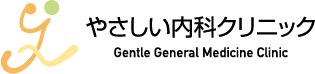 やさしい内科クリニック
Gentle General Medicine Clinic